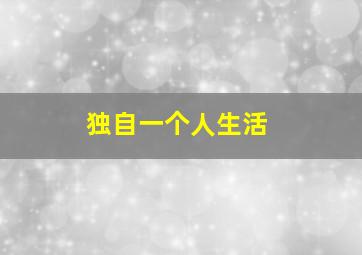 独自一个人生活